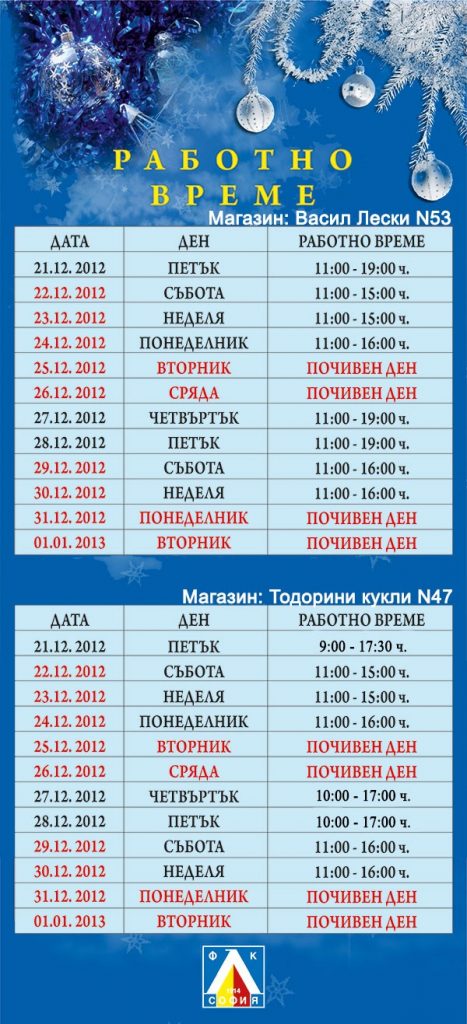 РАБОТНО ВРЕМЕ

Магазин: Васил Лески N53

| ДАТА | ДЕН | РАБОТНО ВРЕМЕ |
|---|---|---|
| 21.12. 2012 | ПЕТЪК | 11:00 - 19:00 ч. |
| 22.12. 2012 | СЪБОТА | 11:00 - 15:00 ч. |
| 23.12. 2012 | НЕДЕЛЯ | 11:00 - 15:00 ч. |
| 24.12. 2012 | ПОНЕДЕЛНИК | 11:00 - 16:00 ч. |
| 25.12. 2012 | ВТОРНИК | ПОЧИВЕН ДЕН |
| 26.12. 2012 | СРЯДА | ПОЧИВЕН ДЕН |
| 27.12. 2012 | ЧЕТВЪРТЪК | 11:00 - 19:00 ч. |
| 28.12. 2012 | ПЕТЪК | 11:00 - 19:00 ч. |
| 29.12. 2012 | СЪБОТА | 11:00 - 16:00 ч. |
| 30.12. 2012 | НЕДЕЛЯ | 11:00 - 16:00 ч. |
| 31.12. 2012 | ПОНЕДЕЛНИК | ПОЧИВЕН ДЕН |
| 01.01. 2013 | ВТОРНИК | ПОЧИВЕН ДЕН |

Магазин: Тодорини кукли N47

| ДАТА | ДЕН | РАБОТНО ВРЕМЕ |
|---|---|---|
| 21.12. 2012 | ПЕТЪК | 9:00 - 17:30 ч. |
| 22.12. 2012 | СЪБОТА | 11:00 - 15:00 ч. |
| 23.12. 2012 | НЕДЕЛЯ | 11:00 - 15:00 ч. |
| 24.12. 2012 | ПОНЕДЕЛНИК | 11:00 - 16:00 ч. |
| 25.12. 2012 | ВТОРНИК | ПОЧИВЕН ДЕН |
| 26.12. 2012 | СРЯДА | ПОЧИВЕН ДЕН |
| 27.12. 2012 | ЧЕТВЪРТЪК | 10:00 - 17:00 ч. |
| 28.12. 2012 | ПЕТЪК | 10:00 - 17:00 ч. |
| 29.12. 2012 | СЪБОТА | 11:00 - 16:00 ч. |
| 30.12. 2012 | НЕДЕЛЯ | 11:00 - 16:00 ч. |
| 31.12. 2012 | ПОНЕДЕЛНИК | ПОЧИВЕН ДЕН |
| 01.01. 2013 | ВТОРНИК | ПОЧИВЕН ДЕН |

Ф К
1914
СОФИЯ